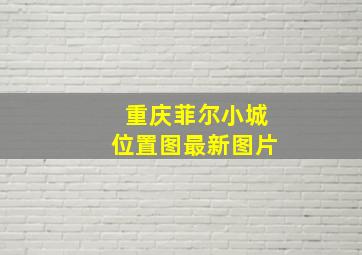 重庆菲尔小城
位置图最新图片